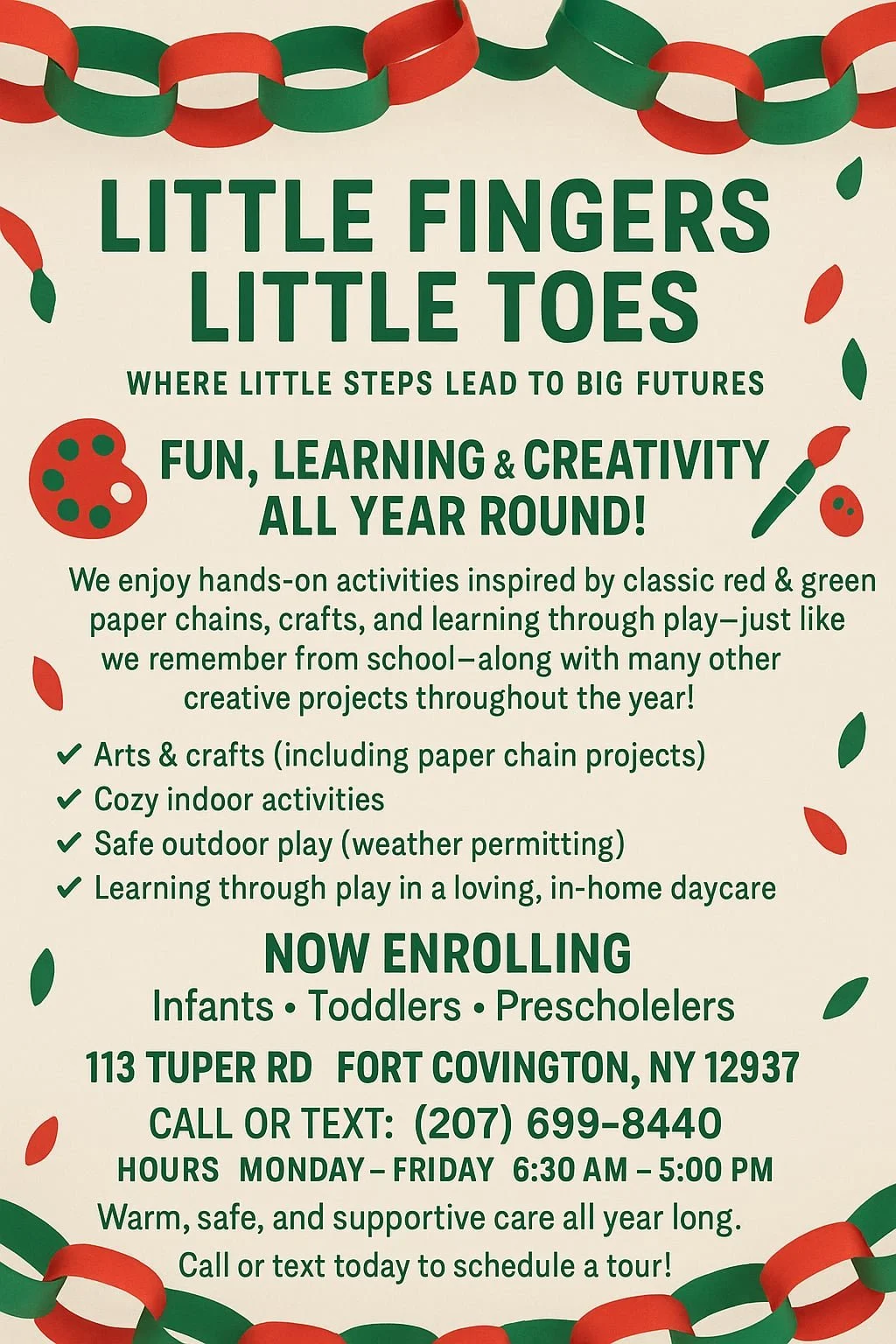 LITTLE FINGERS
LITTLE TOES

WHERE LITTLE STEPS LEAD TO BIG FUTURES

FUN, LEARNING & CREATIVITY
ALL YEAR ROUND!

We enjoy hands-on activities inspired by classic red & green paper chains, crafts, and learning through play—just like we remember from school—along with many other creative projects throughout the year!

✔ Arts & crafts (including paper chain projects)
✔ Cozy indoor activities
✔ Safe outdoor play (weather permitting)
✔ Learning through play in a loving, in-home daycare

NOW ENROLLING
Infants • Toddlers • Prescholelers

113 TUPER RD FORT COVINGTON, NY 12937

CALL OR TEXT: (207) 699-8440

HOURS MONDAY – FRIDAY 6:30 AM – 5:00 PM

Warm, safe, and supportive care all year long.
Call or text today to schedule a tour!